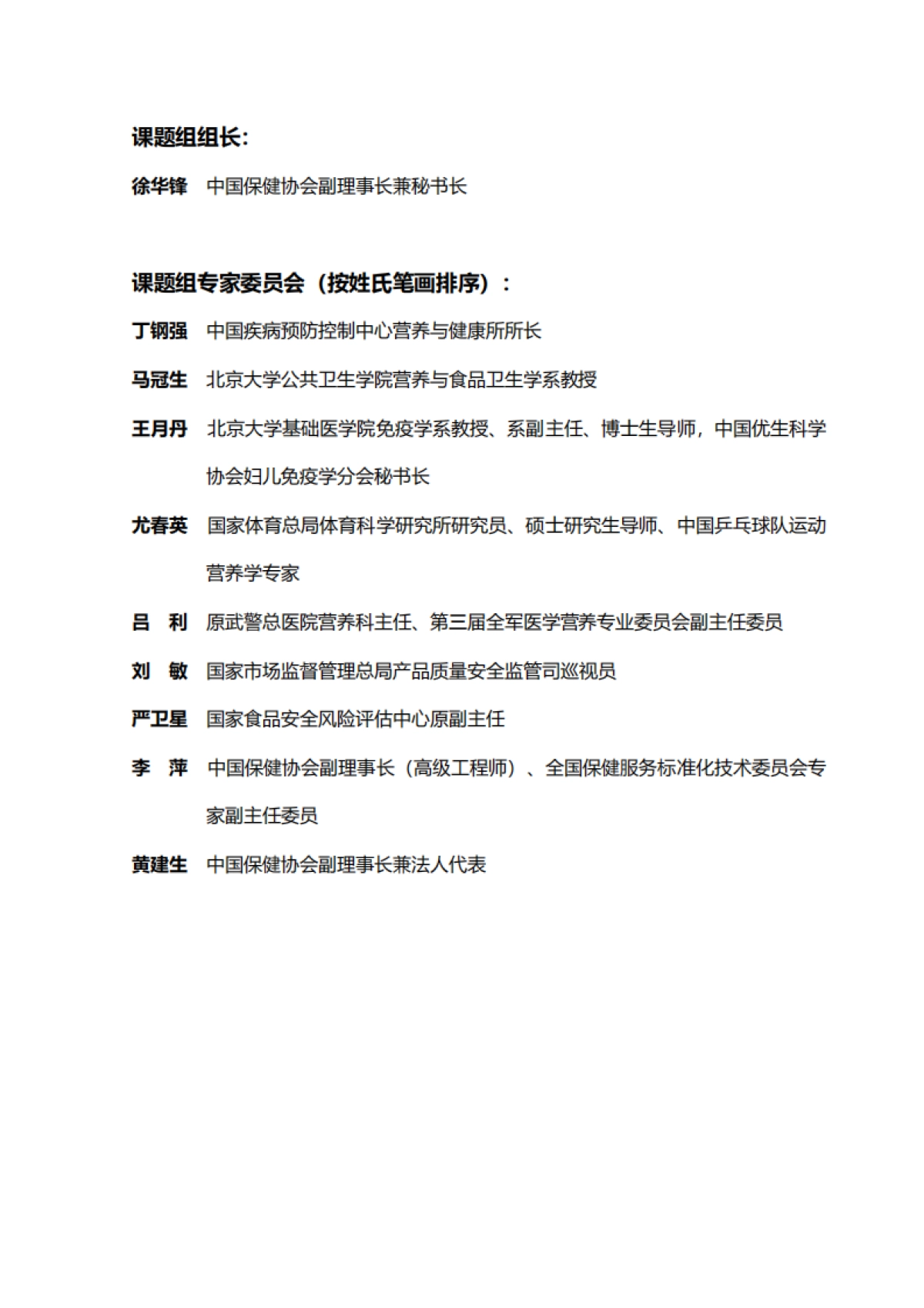 课题组组长：

徐华锋 中国保健协会副理事长兼秘书长

课题组专家委员会（按姓氏笔画排序）：

丁钢强 中国疾病预防控制中心营养与健康所所长

马冠生 北京大学公共卫生学院营养与食品卫生学系教授

王月丹 北京大学基础医学院免疫学系教授、系副主任、博士生导师，中国优生科学协会妇儿免疫学分会秘书长

尤春英 国家体育总局体育科学研究所研究员、硕士研究生导师、中国乒乓球队运动营养学专家

吕 利 原武警总医院营养科主任、第三届全军医学营养专业委员会副主任委员

刘 敏 国家市场监督管理总局产品质量安全监管司巡视员

严卫星 国家食品安全风险评估中心原副主任

李 萍 中国保健协会副理事长（高级工程师）、全国保健服务标准化技术委员会专家副主任委员

黄建生 中国保健协会副理事长兼法人代表